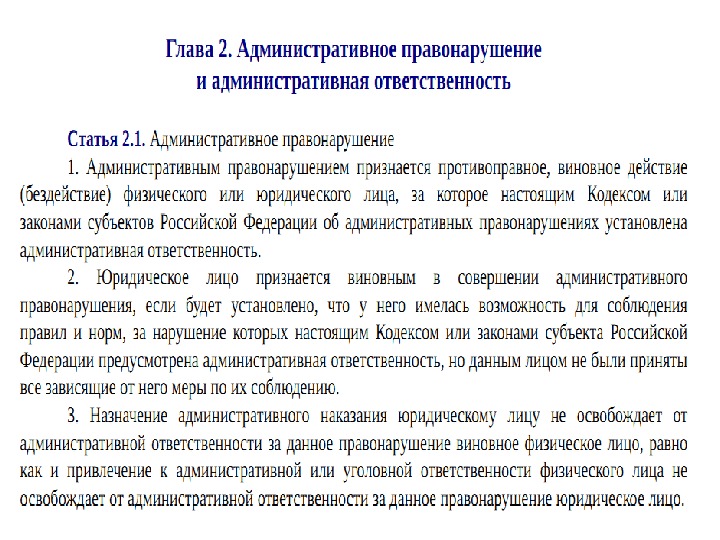 Глава 2. Административное правонарушение и административная ответственность

Статья 2.1. Административное правонарушение

1. Административным правонарушением признается противоправное, виновное действие (бездействие) физического или юридического лица, за которое настоящим Кодексом или законами субъектов Российской Федерации об административных правонарушениях установлена административная ответственность.

2. Юридическое лицо признается виновным в совершении административного правонарушения, если будет установлено, что у него имелась возможность для соблюдения правил и норм, за нарушение которых настоящим Кодексом или законами субъекта Российской Федерации предусмотрена административная ответственность, но данным лицом не были приняты все зависящие от него меры по их соблюдению.

3. Назначение административного наказания юридическому лицу не освобождает от административной ответственности за данное правонарушение виновное физическое лицо, равно как и привлечение к административной или уголовной ответственности физического лица не освобождает от административной ответственности за данное правонарушение юридическое лицо.